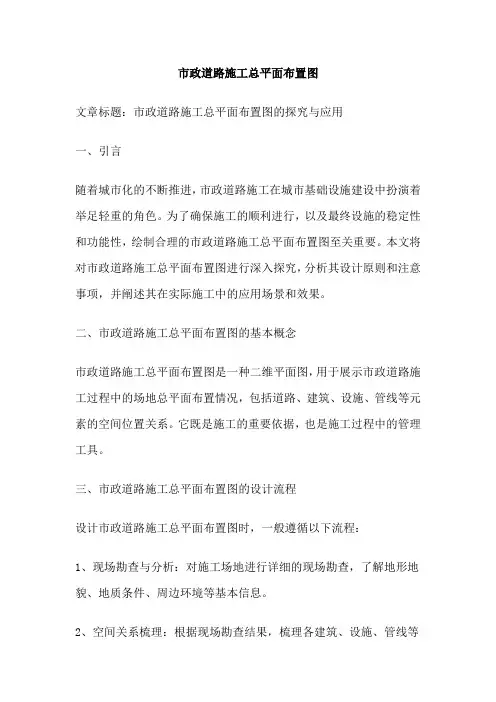 市政道路施工总平面布置图

文章标题：市政道路施工总平面布置图的探究与应用

一、引言

随着城市化的不断推进，市政道路施工在城市基础设施建设中扮演着举足轻重的角色。为了确保施工的顺利进行，以及最终设施的稳定性和功能性，绘制合理的市政道路施工总平面布置图至关重要。本文将对市政道路施工总平面布置图进行深入探究，分析其设计原则和注意事项，并阐述其在实际施工中的应用场景和效果。

二、市政道路施工总平面布置图的基本概念

市政道路施工总平面布置图是一种二维平面图，用于展示市政道路施工过程中的场地总平面布置情况，包括道路、建筑、设施、管线等元素的空间位置关系。它既是施工的重要依据，也是施工过程中的管理工具。

三、市政道路施工总平面布置图的设计流程

设计市政道路施工总平面布置图时，一般遵循以下流程：

1、现场勘查与分析：对施工场地进行详细的现场勘查，了解地形地貌、地质条件、周边环境等基本信息。

2、空间关系梳理：根据现场勘查结果，梳理各建筑、设施、管线等